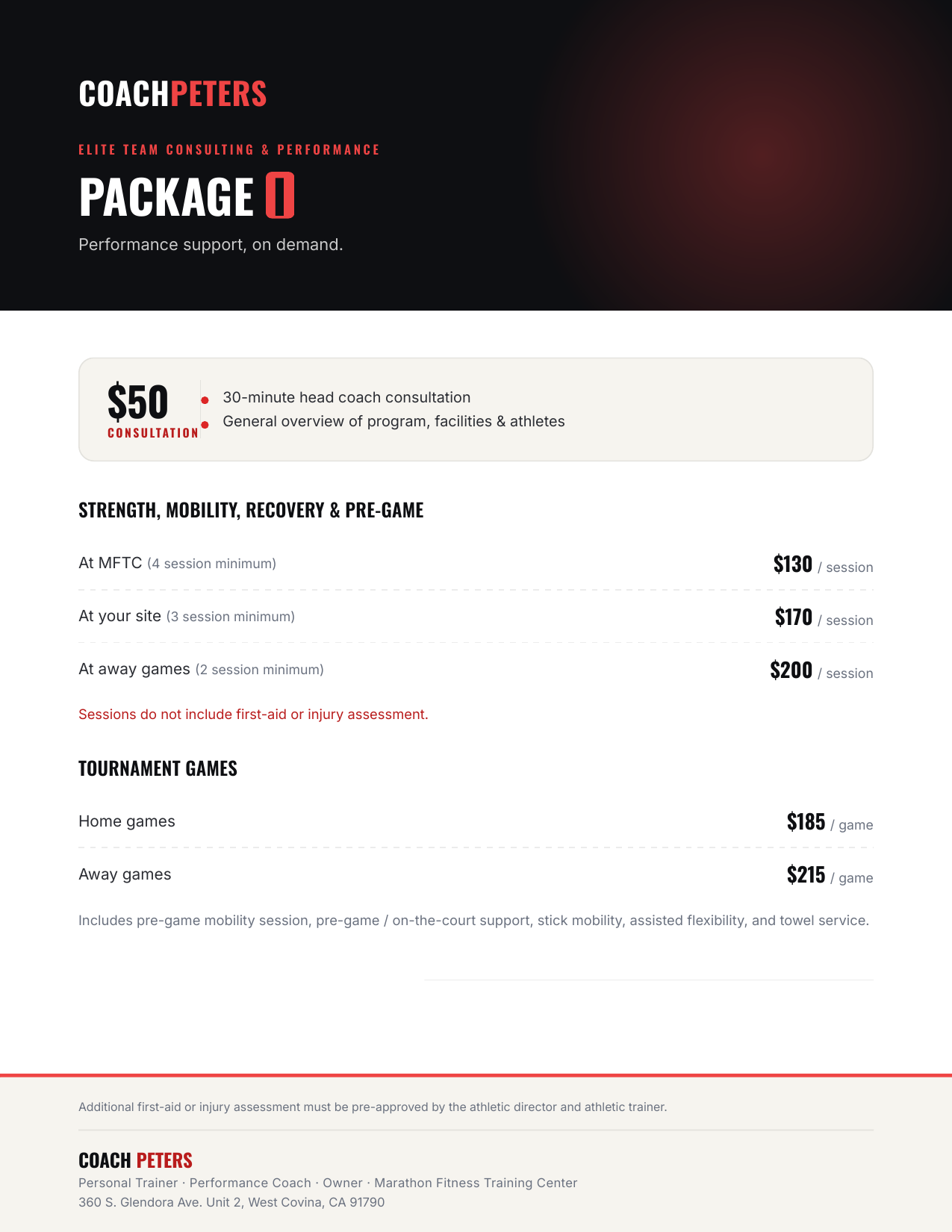 COACHPETERS

ELITE TEAM CONSULTING & PERFORMANCE

PACKAGE

Performance support, on demand.

$50
CONSULTATION

• 30-minute head coach consultation
• General overview of program, facilities & athletes

STRENGTH, MOBILITY, RECOVERY & PRE-GAME

At MFTC (4 session minimum) $130 / session

At your site (3 session minimum) $170 / session

At away games (2 session minimum) $200 / session

Sessions do not include first-aid or injury assessment.

TOURNAMENT GAMES

Home games $185 / game

Away games $215 / game

Includes pre-game mobility session, pre-game / on-the-court support, stick mobility, assisted flexibility, and towel service.

Additional first-aid or injury assessment must be pre-approved by the athletic director and athletic trainer.

COACH PETERS
Personal Trainer · Performance Coach · Owner · Marathon Fitness Training Center
360 S. Glendora Ave. Unit 2, West Covina, CA 91790